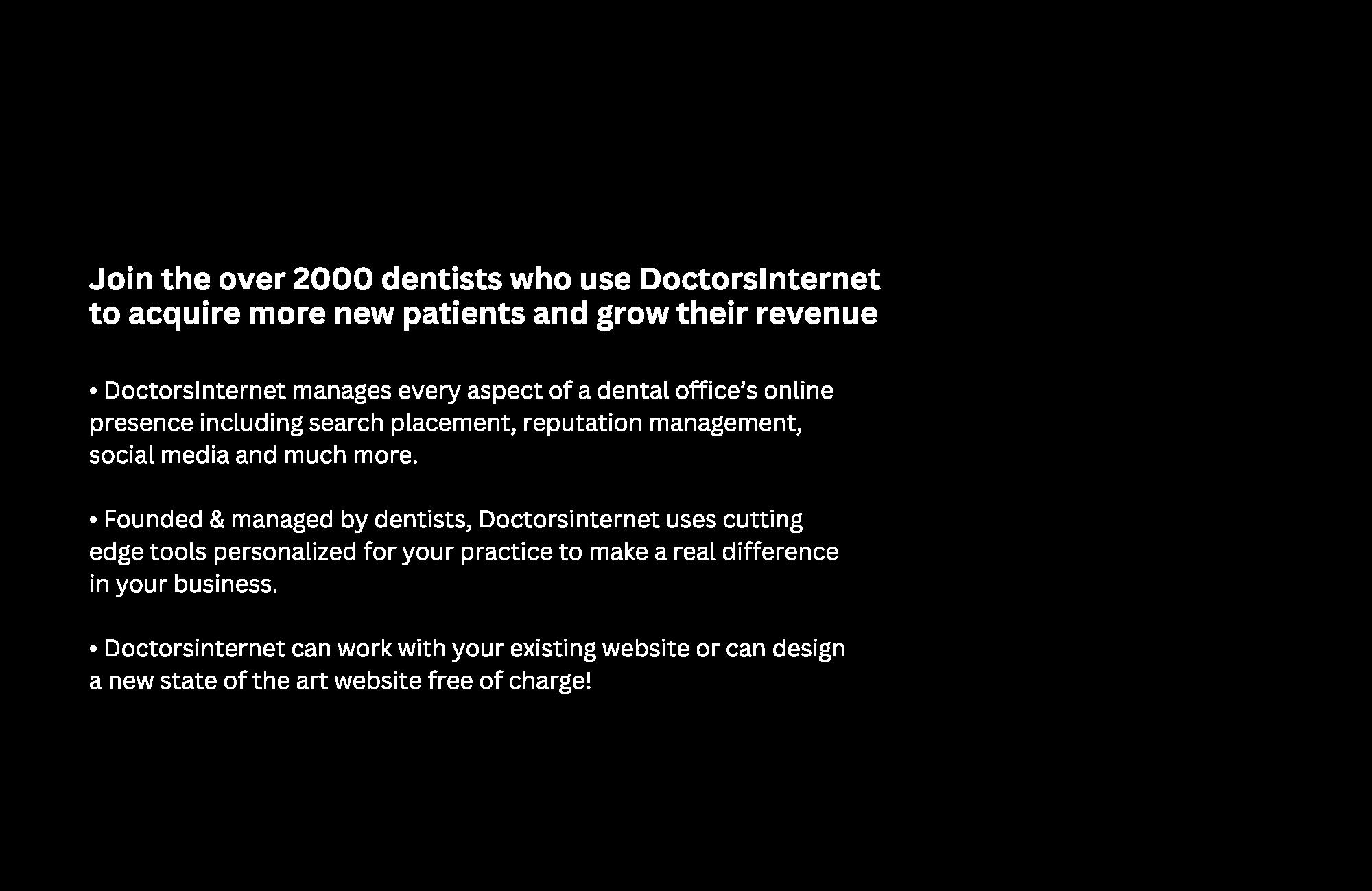 Join the over 2000 dentists who use DoctorsInternet to acquire more new patients and grow their revenue

• DoctorsInternet manages every aspect of a dental office's online presence including search placement, reputation management, social media and much more.

• Founded & managed by dentists, Doctorsinternet uses cutting edge tools personalized for your practice to make a real difference in your business.

• Doctorsinternet can work with your existing website or can design a new state of the art website free of charge!